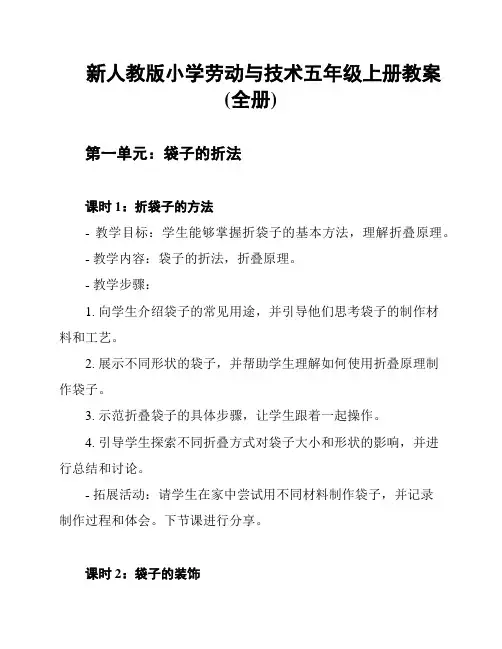 新人教版小学劳动与技术五年级上册教案(全册)

第一单元：袋子的折法

课时 1：折袋子的方法

- 教学目标：学生能够掌握折袋子的基本方法，理解折叠原理。

- 教学内容：袋子的折法，折叠原理。

- 教学步骤：

1. 向学生介绍袋子的常见用途，并引导他们思考袋子的制作材料和工艺。

2. 展示不同形状的袋子，并帮助学生理解如何使用折叠原理制作袋子。

3. 示范折叠袋子的具体步骤，让学生跟着一起操作。

4. 引导学生探索不同折叠方式对袋子大小和形状的影响，并进行总结和讨论。

- 拓展活动：请学生在家中尝试用不同材料制作袋子，并记录制作过程和体会。下节课进行分享。

课时 2：袋子的装饰